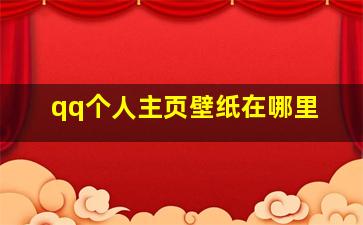 qq个人主页壁纸在哪里